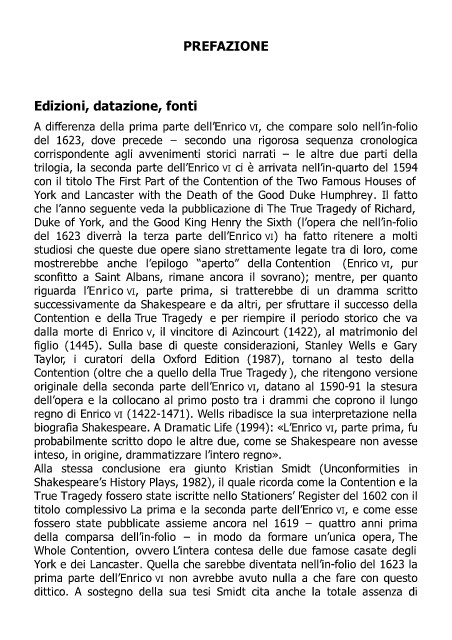 PREFAZIONE

Edizioni, datazione, fonti

A differenza della prima parte dell'Enrico VI, che compare solo nell'in-folio del 1623, dove precede – secondo una rigorosa sequenza cronologica corrispondente agli avvenimenti storici narrati – le altre due parti della trilogia, la seconda parte dell'Enrico VI ci è arrivata nell'in-quarto del 1594 con il titolo The First Part of the Contention of the Two Famous Houses of York and Lancaster with the Death of the Good Duke Humphrey. Il fatto che l'anno seguente veda la pubblicazione di The True Tragedy of Richard, Duke of York, and the Good King Henry the Sixth (l'opera che nell'in-folio del 1623 diverrà la terza parte dell'Enrico VI) ha fatto ritenere a molti studiosi che queste due opere siano strettamente legate tra di loro, come mostrerebbe anche l'epilogo "aperto" della Contention (Enrico VI, pur sconfitto a Saint Albans, rimane ancora il sovrano); mentre, per quanto riguarda l'Enrico VI, parte prima, si tratterebbe di un dramma scritto successivamente da Shakespeare e da altri, per sfruttare il successo della Contention e della True Tragedy e per riempire il periodo storico che va dalla morte di Enrico V, il vincitore di Azincourt (1422), al matrimonio del figlio (1445). Sulla base di queste considerazioni, Stanley Wells e Gary Taylor, i curatori della Oxford Edition (1987), tornano al testo della Contention (oltre che a quello della True Tragedy ), che ritengono versione originale della seconda parte dell'Enrico VI, datano al 1590-91 la stesura dell'opera e la collocano al primo posto tra i drammi che coprono il lungo regno di Enrico VI (1422-1471). Wells ribadisce la sua interpretazione nella biografia Shakespeare. A Dramatic Life (1994): «L'Enrico VI, parte prima, fu probabilmente scritto dopo le altre due, come se Shakespeare non avesse inteso, in origine, drammatizzare l'intero regno».
Alla stessa conclusione era giunto Kristian Smidt (Unconformities in Shakespeare's History Plays, 1982), il quale ricorda come la Contention e la True Tragedy fossero state iscritte nello Stationers' Register del 1602 con il titolo complessivo La prima e la seconda parte dell'Enrico VI, e come esse fossero state pubblicate assieme ancora nel 1619 – quattro anni prima della comparsa dell'in-folio – in modo da formare un'unica opera, The Whole Contention, ovvero L'intera contesa delle due famose casate degli York e dei Lancaster. Quella che sarebbe diventata nell'in-folio del 1623 la prima parte dell'Enrico VI non avrebbe avuto nulla a che fare con questo dittico. A sostegno della sua tesi Smidt cita anche la totale assenza di